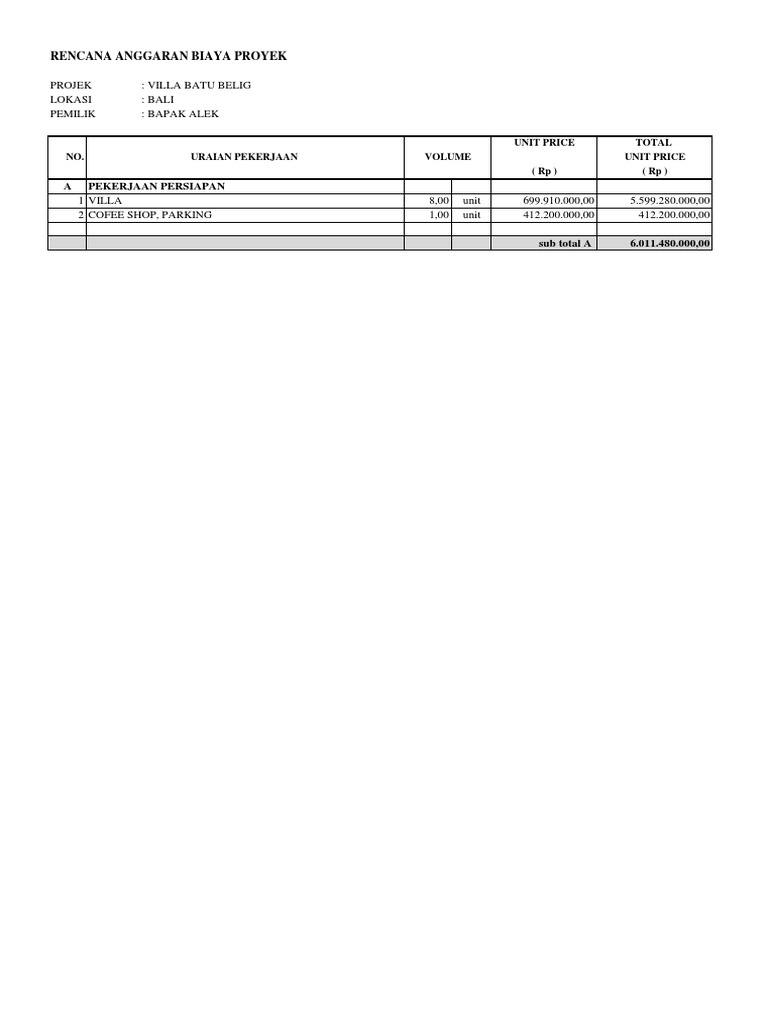 RENCANA ANGGARAN BIAYA PROYEK

PROJEK : VILLA BATU BELIG
LOKASI : BALI
PEMILIK : BAPAK ALEK

| NO. | URAIAN PEKERJAAN | VOLUME | | UNIT PRICE ( Rp ) | TOTAL UNIT PRICE ( Rp ) |
|---|---|---|---|---|---|
| A | PEKERJAAN PERSIAPAN | | | | |
| 1 | VILLA | 8,00 | unit | 699.910.000,00 | 5.599.280.000,00 |
| 2 | COFEE SHOP, PARKING | 1,00 | unit | 412.200.000,00 | 412.200.000,00 |
| | | | | | |
| | | | | sub total A | 6.011.480.000,00 |